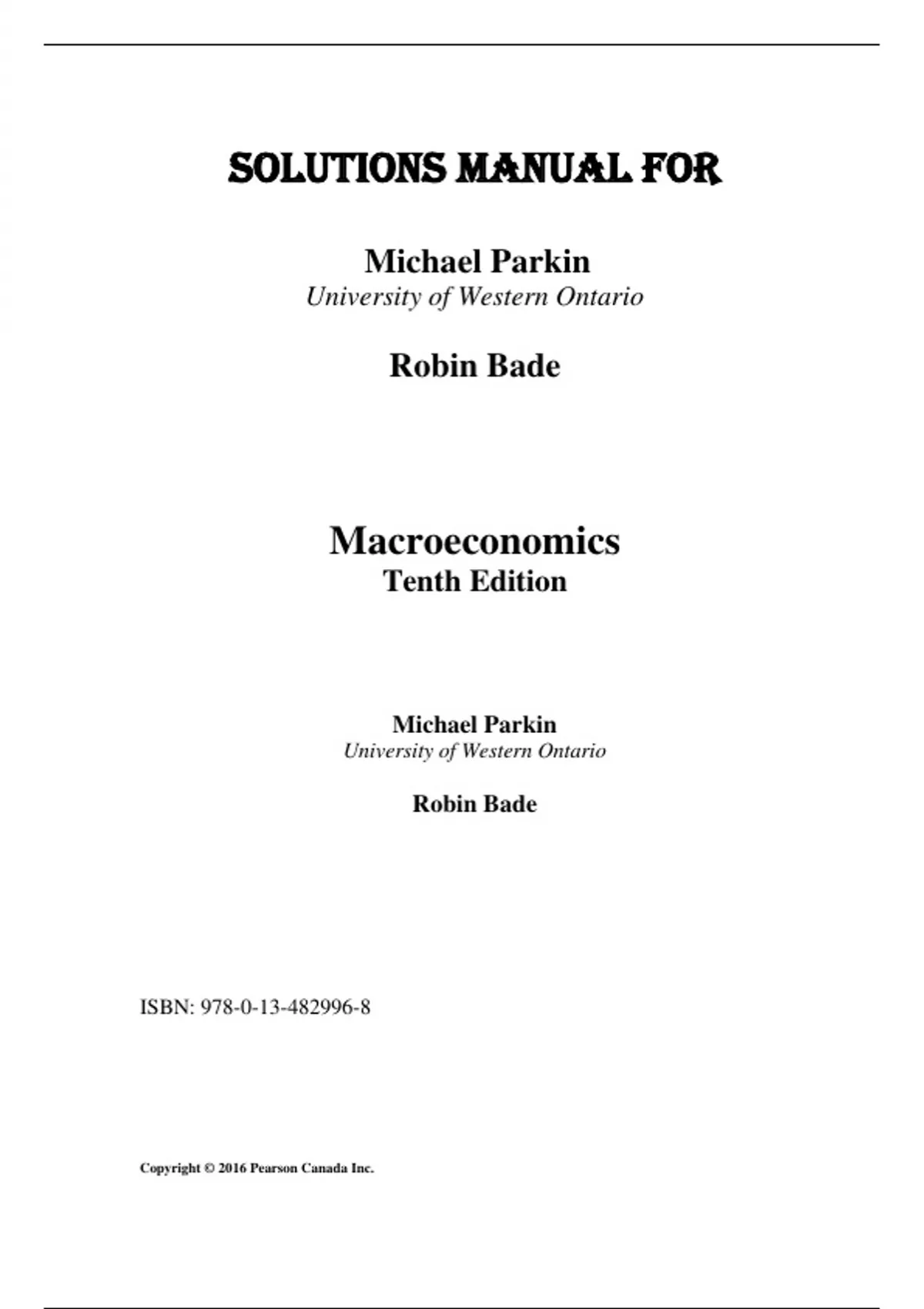 SOLUTIONS MANUAL FOR

Michael Parkin
University of Western Ontario

Robin Bade

Macroeconomics
Tenth Edition

Michael Parkin
University of Western Ontario

Robin Bade

ISBN: 978-0-13-482996-8

Copyright © 2016 Pearson Canada Inc.